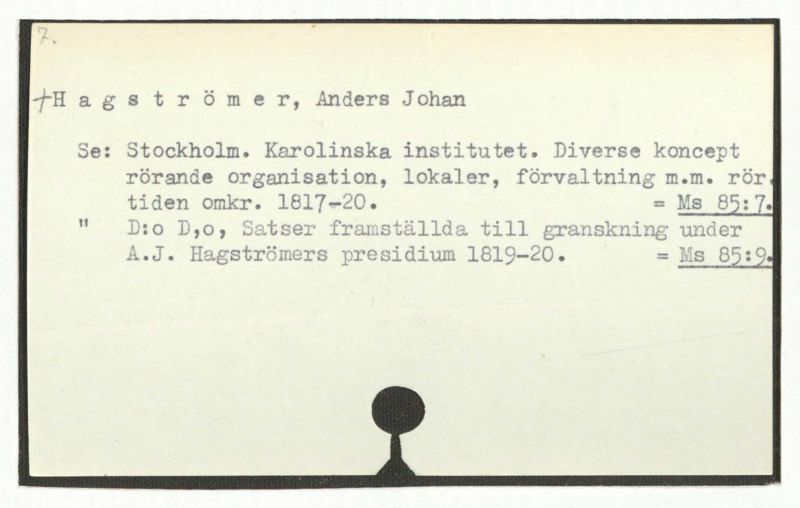 7.

+H a g s t r ö m e r, Anders Johan

Se: Stockholm. Karolinska institutet. Diverse koncept rörande organisation, lokaler, förvaltning m.m. rör. tiden omkr. 1817-20. = Ms 85:7.

" D:o D,o, Satser framställda till granskning under A.J. Hagströmers presidium 1819-20. = Ms 85:9.